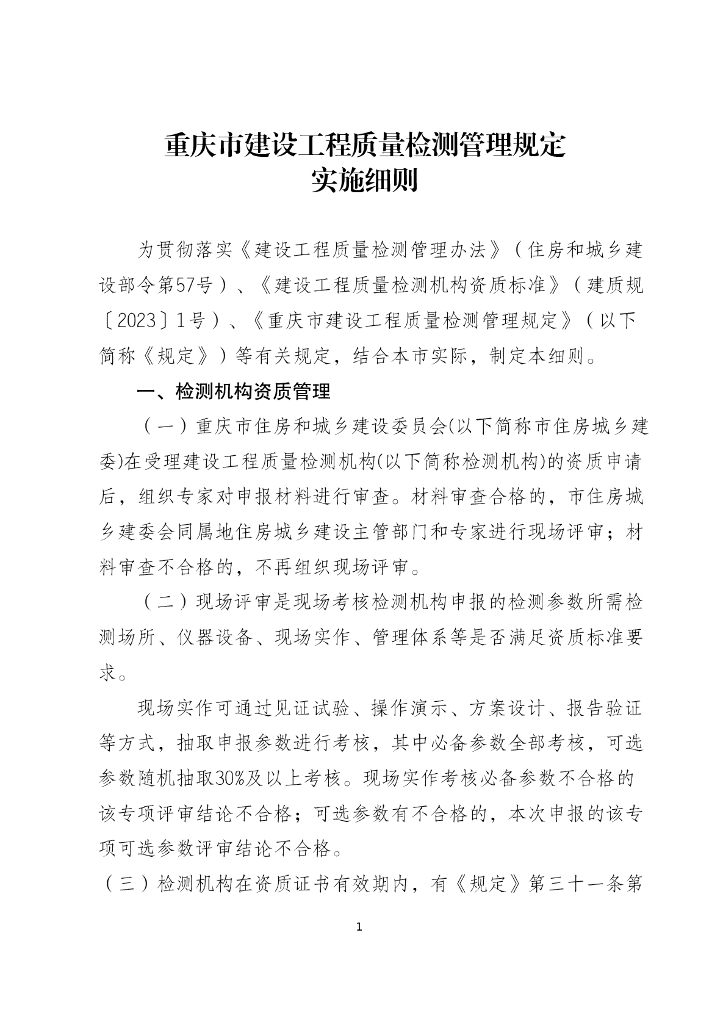 重庆市建设工程质量检测管理规定
实施细则

为贯彻落实《建设工程质量检测管理办法》（住房和城乡建设部令第57号）、《建设工程质量检测机构资质标准》（建质规〔2023〕1号）、《重庆市建设工程质量检测管理规定》（以下简称《规定》）等有关规定，结合本市实际，制定本细则。

一、检测机构资质管理

（一）重庆市住房和城乡建设委员会(以下简称市住房城乡建委)在受理建设工程质量检测机构(以下简称检测机构)的资质申请后，组织专家对申报材料进行审查。材料审查合格的，市住房城乡建委会同属地住房城乡建设主管部门和专家进行现场评审；材料审查不合格的，不再组织现场评审。

（二）现场评审是现场考核检测机构申报的检测参数所需检测场所、仪器设备、现场实作、管理体系等是否满足资质标准要求。

现场实作可通过见证试验、操作演示、方案设计、报告验证等方式，抽取申报参数进行考核，其中必备参数全部考核，可选参数随机抽取30%及以上考核。现场实作考核必备参数不合格的该专项评审结论不合格；可选参数有不合格的，本次申报的该专项可选参数评审结论不合格。

（三）检测机构在资质证书有效期内，有《规定》第三十一条第

1